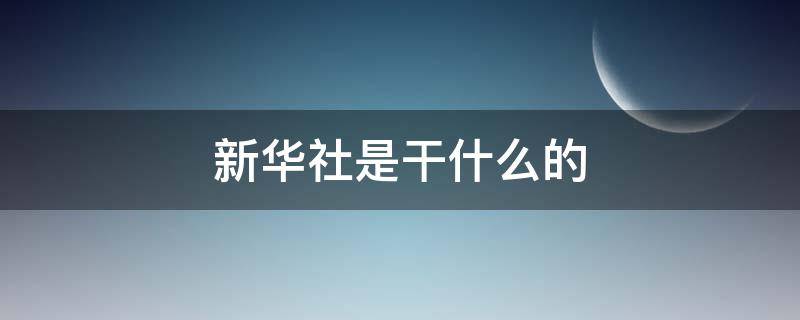 新华社是干什么的